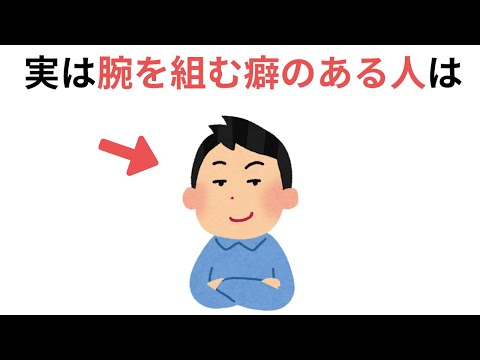 実は腕を組む癖のある人は